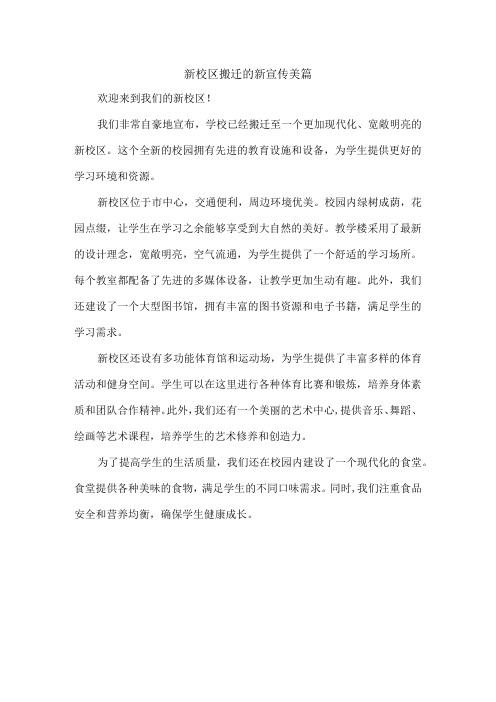 新校区搬迁的新宣传美篇

欢迎来到我们的新校区！

我们非常自豪地宣布，学校已经搬迁至一个更加现代化、宽敞明亮的新校区。这个全新的校园拥有先进的教育设施和设备，为学生提供更好的学习环境和资源。

新校区位于市中心，交通便利，周边环境优美。校园内绿树成荫，花园点缀，让学生在学习之余能够享受到大自然的美好。教学楼采用了最新的设计理念，宽敞明亮，空气流通，为学生提供了一个舒适的学习场所。每个教室都配备了先进的多媒体设备，让教学更加生动有趣。此外，我们还建设了一个大型图书馆，拥有丰富的图书资源和电子书籍，满足学生的学习需求。

新校区还设有多功能体育馆和运动场，为学生提供了丰富多样的体育活动和健身空间。学生可以在这里进行各种体育比赛和锻炼，培养身体素质和团队合作精神。此外，我们还有一个美丽的艺术中心，提供音乐、舞蹈、绘画等艺术课程，培养学生的艺术修养和创造力。

为了提高学生的生活质量，我们还在校园内建设了一个现代化的食堂。食堂提供各种美味的食物，满足学生的不同口味需求。同时，我们注重食品安全和营养均衡，确保学生健康成长。